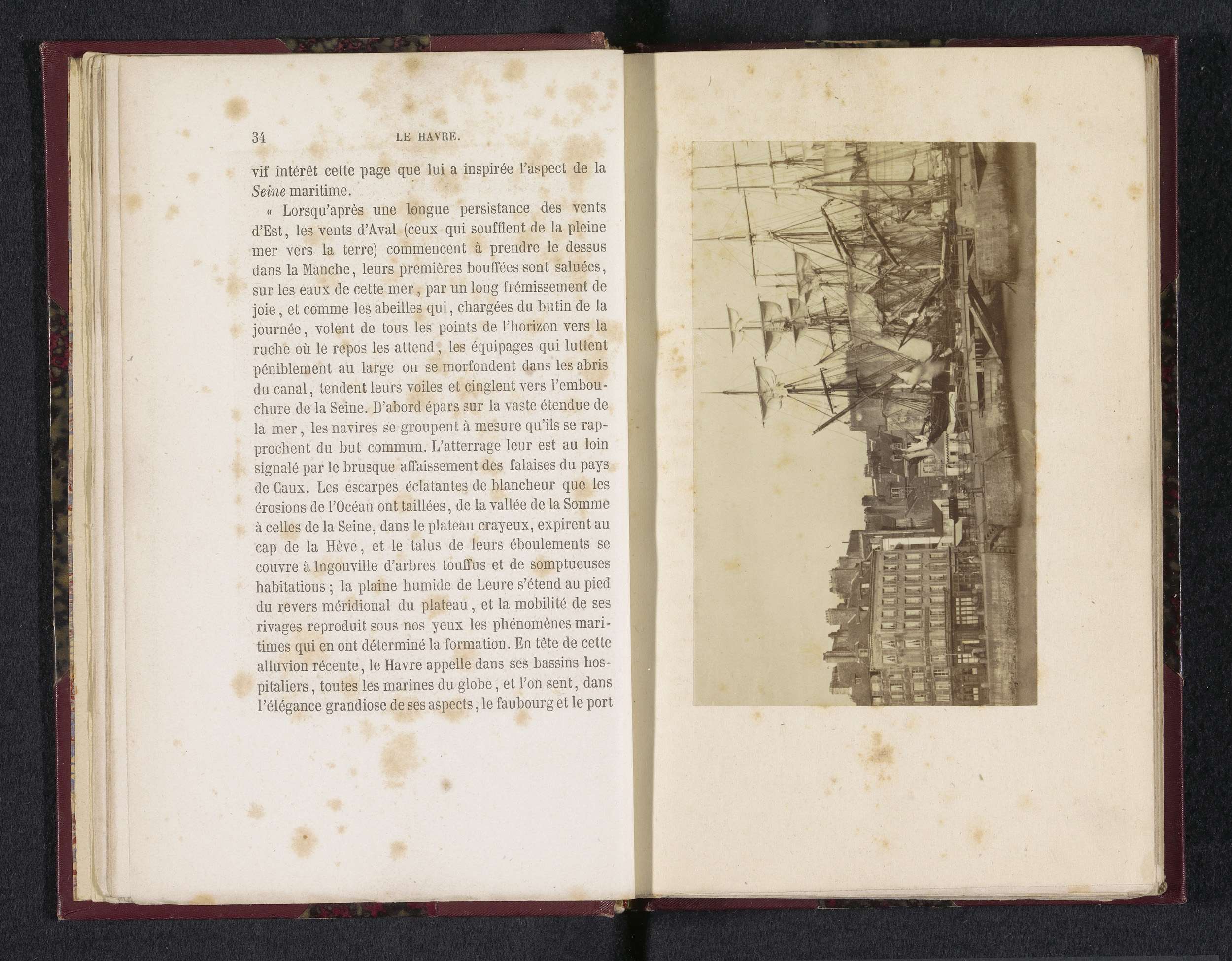 34 LE HAVRE.

vif intérêt cette page que lui a inspirée l'aspect de la Seine maritime.

« Lorsqu'après une longue persistance des vents d'Est, les vents d'Aval (ceux qui soufflent de la pleine mer vers la terre) commencent à prendre le dessus dans la Manche, leurs premières bouffées sont saluées, sur les eaux de cette mer, par un long frémissement de joie, et comme les abeilles qui, chargées du butin de la journée, volent de tous les points de l'horizon vers la ruche où le repos les attend, les équipages qui luttent péniblement au large ou se morfondent dans les abris du canal, tendent leurs voiles et cinglent vers l'embouchure de la Seine. D'abord épars sur la vaste étendue de la mer, les navires se groupent à mesure qu'ils se rapprochent du but commun. L'atterrage leur est au loin signalé par le brusque affaissement des falaises du pays de Caux. Les escarpes éclatantes de blancheur que les érosions de l'Océan ont taillées, de la vallée de la Somme à celles de la Seine, dans le plateau crayeux, expirent au cap de la Hève, et le talus de leurs éboulements se couvre à Ingouville d'arbres touffus et de somptueuses habitations; la plaine humide de Leure s'étend au pied du revers méridional du plateau, et la mobilité de ses rivages reproduit sous nos yeux les phénomènes maritimes qui en ont déterminé la formation. En tête de cette alluvion récente, le Havre appelle dans ses bassins hospitaliers, toutes les marines du globe, et l'on sent, dans l'élégance grandiose de ses aspects, le faubourg et le port